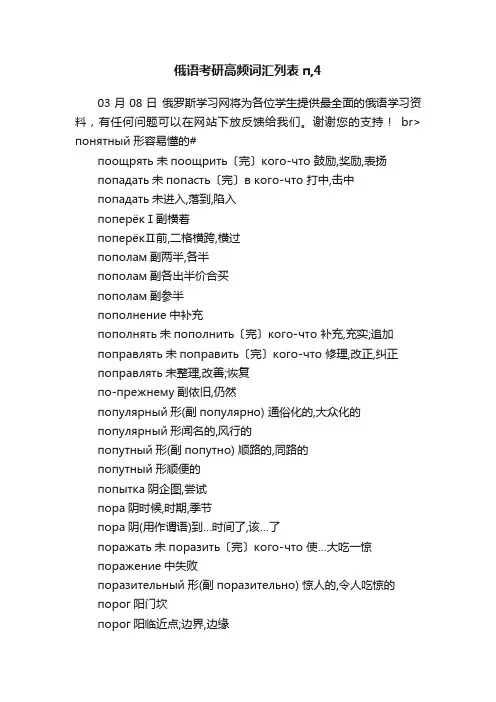 俄语考研高频词汇列表 п,4

03 月 08 日 俄罗斯学习网将为各位学生提供最全面的俄语学习资料，有任何问题可以在网站下放反馈给我们。谢谢您的支持！ br> понятный 形容易懂的#

поощрять 未 поощрить〔完〕кого-что 鼓励,奖励,表扬

попадать 未 попасть〔完〕в кого-что 打中,击中

попадать 未进入,落到,陷入

поперёк I 副横着

поперёкⅡ前,二格横跨,横过

пополам 副两半,各半

пополам 副各出半价合买

пополам 副参半

пополнение 中补充

пополнять 未 пополнить〔完〕кого-что 补充,充实;追加

поправлять 未 поправить〔完〕кого-что 修理,改正,纠正

поправлять 未整理,改善;恢复

по-прежнему 副依旧,仍然

популярный 形(副 популярно) 通俗化的,大众化的

популярный 形闻名的,风行的

попутный 形(副 попутно) 顺路的,同路的

попутный 形顺便的

попытка 阴企图,尝试

пора 阴时候,时期,季节

пора 阴(用作谓语)到…时间了,该…了

поражать 未 поразить〔完〕кого-что 使…大吃一惊

поражение 中失败

поразительный 形(副 поразительно) 惊人的,令人吃惊的

порог 阳门坎

порог 阳临近点;边界,边缘